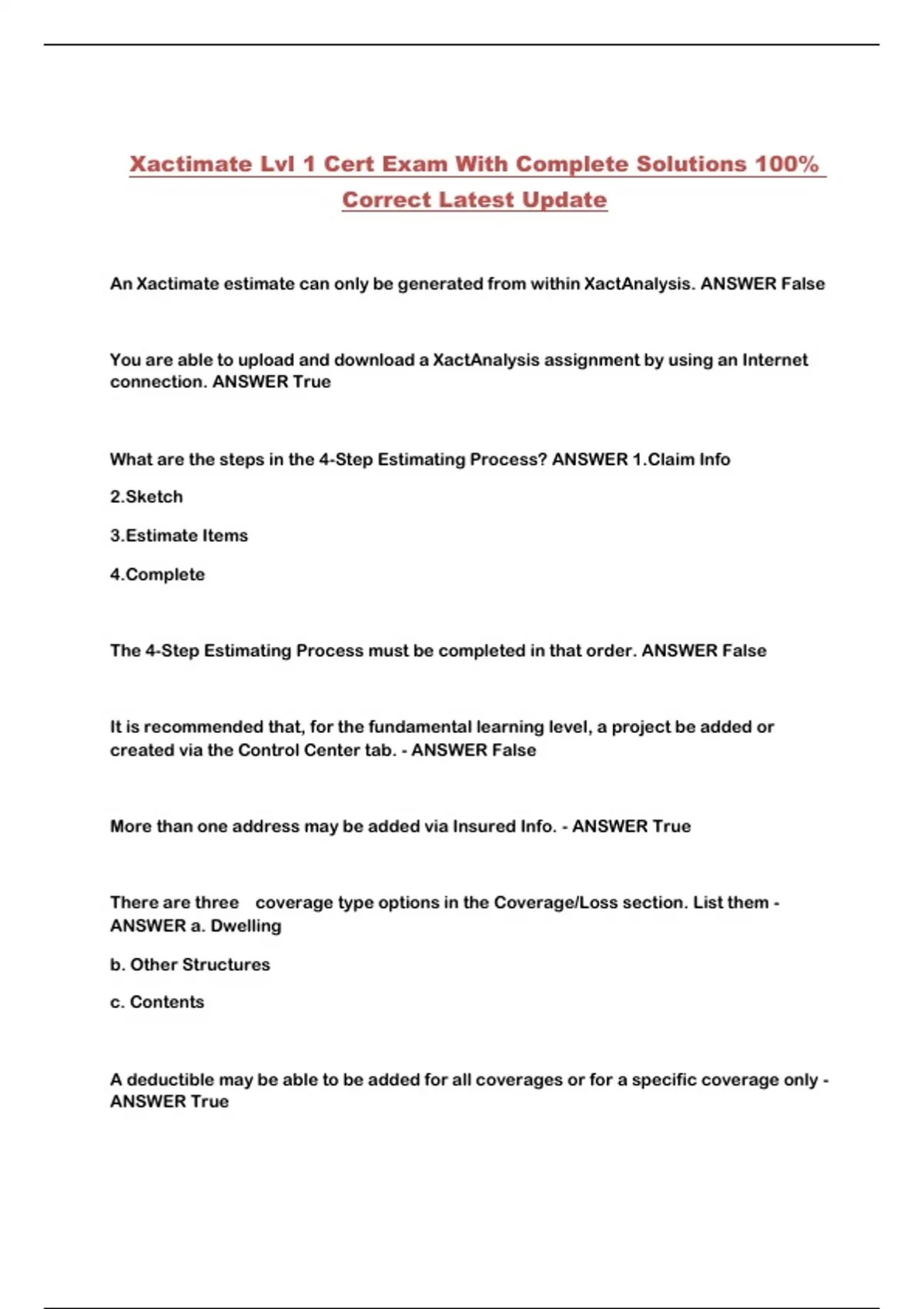 Xactimate Lvl 1 Cert Exam With Complete Solutions 100% Correct Latest Update

An Xactimate estimate can only be generated from within XactAnalysis. ANSWER False

You are able to upload and download a XactAnalysis assignment by using an Internet connection. ANSWER True

What are the steps in the 4-Step Estimating Process? ANSWER 1.Claim Info

2.Sketch

3.Estimate Items

4.Complete

The 4-Step Estimating Process must be completed in that order. ANSWER False

It is recommended that, for the fundamental learning level, a project be added or created via the Control Center tab. - ANSWER False

More than one address may be added via Insured Info. - ANSWER True

There are three coverage type options in the Coverage/Loss section. List them - ANSWER a. Dwelling

b. Other Structures

c. Contents

A deductible may be able to be added for all coverages or for a specific coverage only - ANSWER True